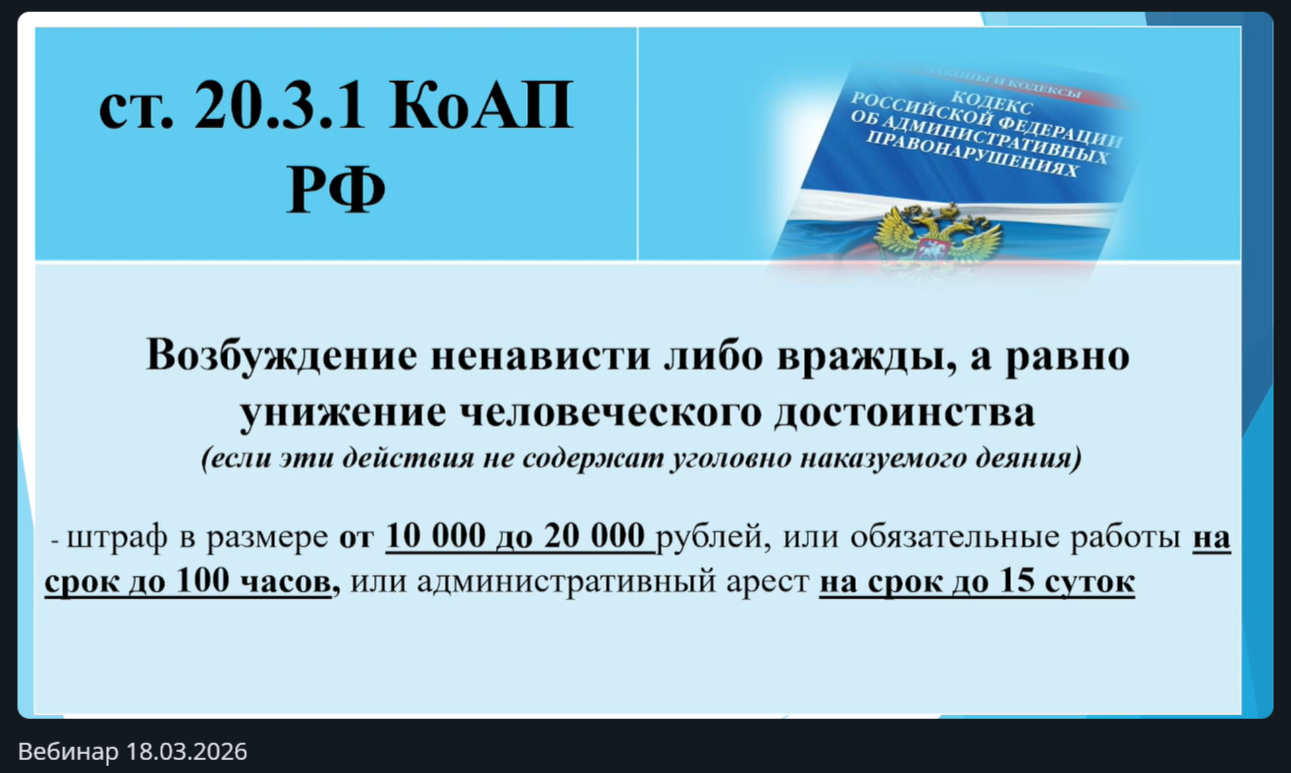 ст. 20.3.1 КоАП РФ

ЗАКОНЫ И КОДЕКСЫ
КОДЕКС
РОССИЙСКОЙ ФЕДЕРАЦИИ
ОБ АДМИНИСТРАТИВНЫХ
ПРАВОНАРУШЕНИЯХ

Возбуждение ненависти либо вражды, а равно унижение человеческого достоинства
(если эти действия не содержат уголовно наказуемого деяния)

- штраф в размере от 10 000 до 20 000 рублей, или обязательные работы на срок до 100 часов, или административный арест на срок до 15 суток

Вебинар 18.03.2026